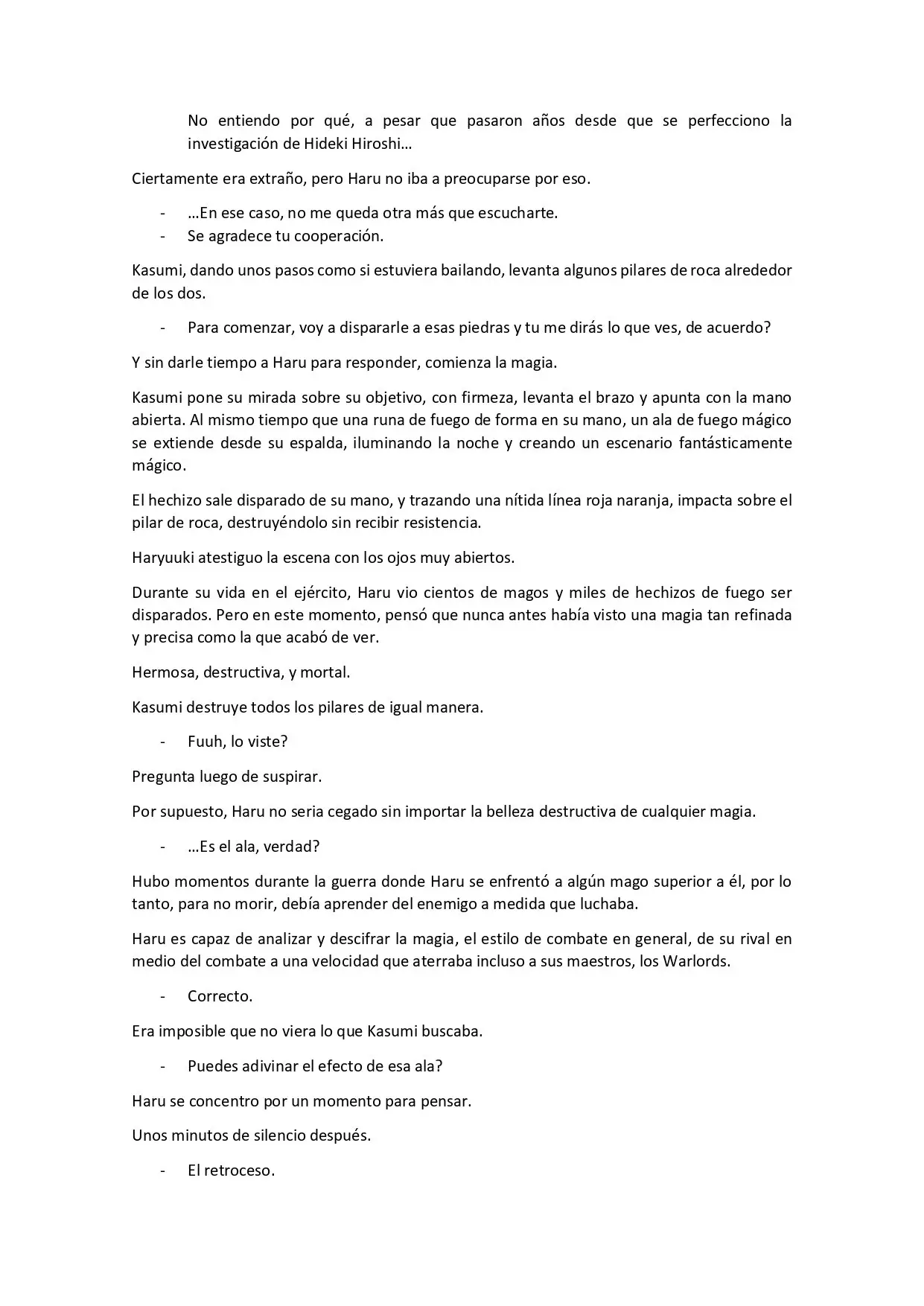 No entiendo por qué, a pesar que pasaron años desde que se perfecciono la investigación de Hideki Hiroshi…

Ciertamente era extraño, pero Haru no iba a preocuparse por eso.

- …En ese caso, no me queda otra más que escucharte.
- Se agradece tu cooperación.

Kasumi, dando unos pasos como si estuviera bailando, levanta algunos pilares de roca alrededor de los dos.

- Para comenzar, voy a dispararle a esas piedras y tu me dirás lo que ves, de acuerdo?

Y sin darle tiempo a Haru para responder, comienza la magia.

Kasumi pone su mirada sobre su objetivo, con firmeza, levanta el brazo y apunta con la mano abierta. Al mismo tiempo que una runa de fuego de forma en su mano, un ala de fuego mágico se extiende desde su espalda, iluminando la noche y creando un escenario fantásticamente mágico.

El hechizo sale disparado de su mano, y trazando una nítida línea roja naranja, impacta sobre el pilar de roca, destruyéndolo sin recibir resistencia.

Haryuuki atestiguo la escena con los ojos muy abiertos.

Durante su vida en el ejército, Haru vio cientos de magos y miles de hechizos de fuego ser disparados. Pero en este momento, pensó que nunca antes había visto una magia tan refinada y precisa como la que acabó de ver.

Hermosa, destructiva, y mortal.

Kasumi destruye todos los pilares de igual manera.

- Fuuh, lo viste?

Pregunta luego de suspirar.

Por supuesto, Haru no seria cegado sin importar la belleza destructiva de cualquier magia.

- …Es el ala, verdad?

Hubo momentos durante la guerra donde Haru se enfrentó a algún mago superior a él, por lo tanto, para no morir, debía aprender del enemigo a medida que luchaba.

Haru es capaz de analizar y descifrar la magia, el estilo de combate en general, de su rival en medio del combate a una velocidad que aterraba incluso a sus maestros, los Warlords.

- Correcto.

Era imposible que no viera lo que Kasumi buscaba.

- Puedes adivinar el efecto de esa ala?

Haru se concentro por un momento para pensar.

Unos minutos de silencio después.

- El retroceso.